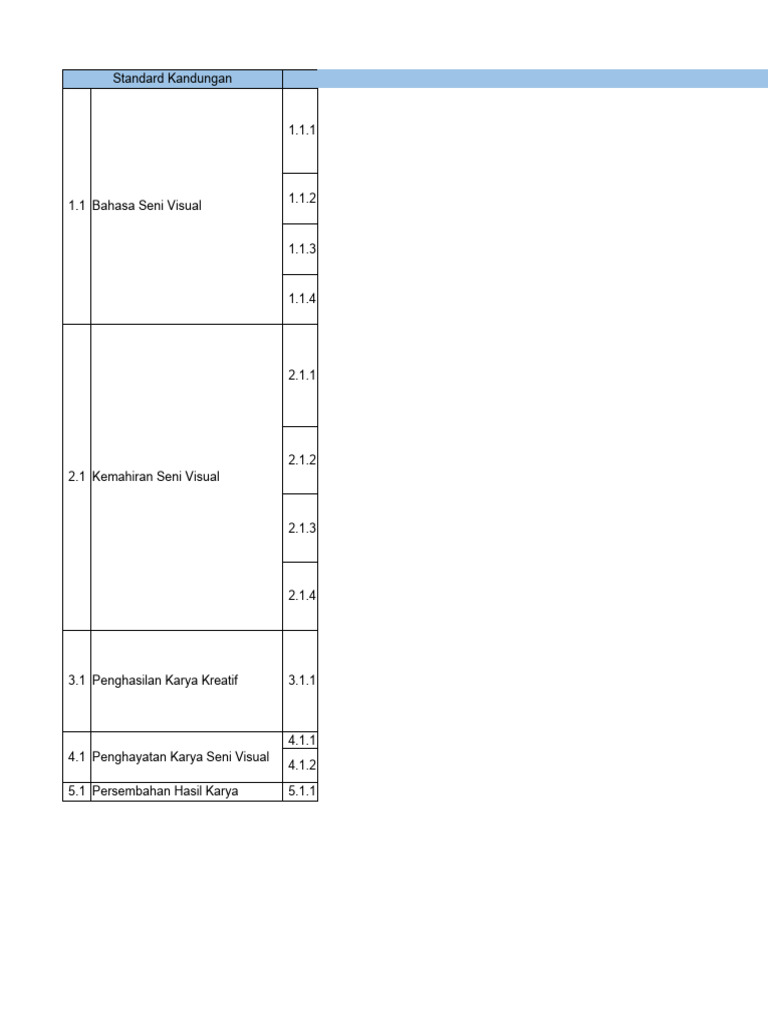 | Standard Kandungan | | |
|---|---|---|
| 1.1 | Bahasa Seni Visual | 1.1.1 |
| | | 1.1.2 |
| | | 1.1.3 |
| | | 1.1.4 |
| 2.1 | Kemahiran Seni Visual | 2.1.1 |
| | | 2.1.2 |
| | | 2.1.3 |
| | | 2.1.4 |
| 3.1 | Penghasilan Karya Kreatif | 3.1.1 |
| 4.1 | Penghayatan Karya Seni Visual | 4.1.1 |
| | | 4.1.2 |
| 5.1 | Persembahan Hasil Karya | 5.1.1 |